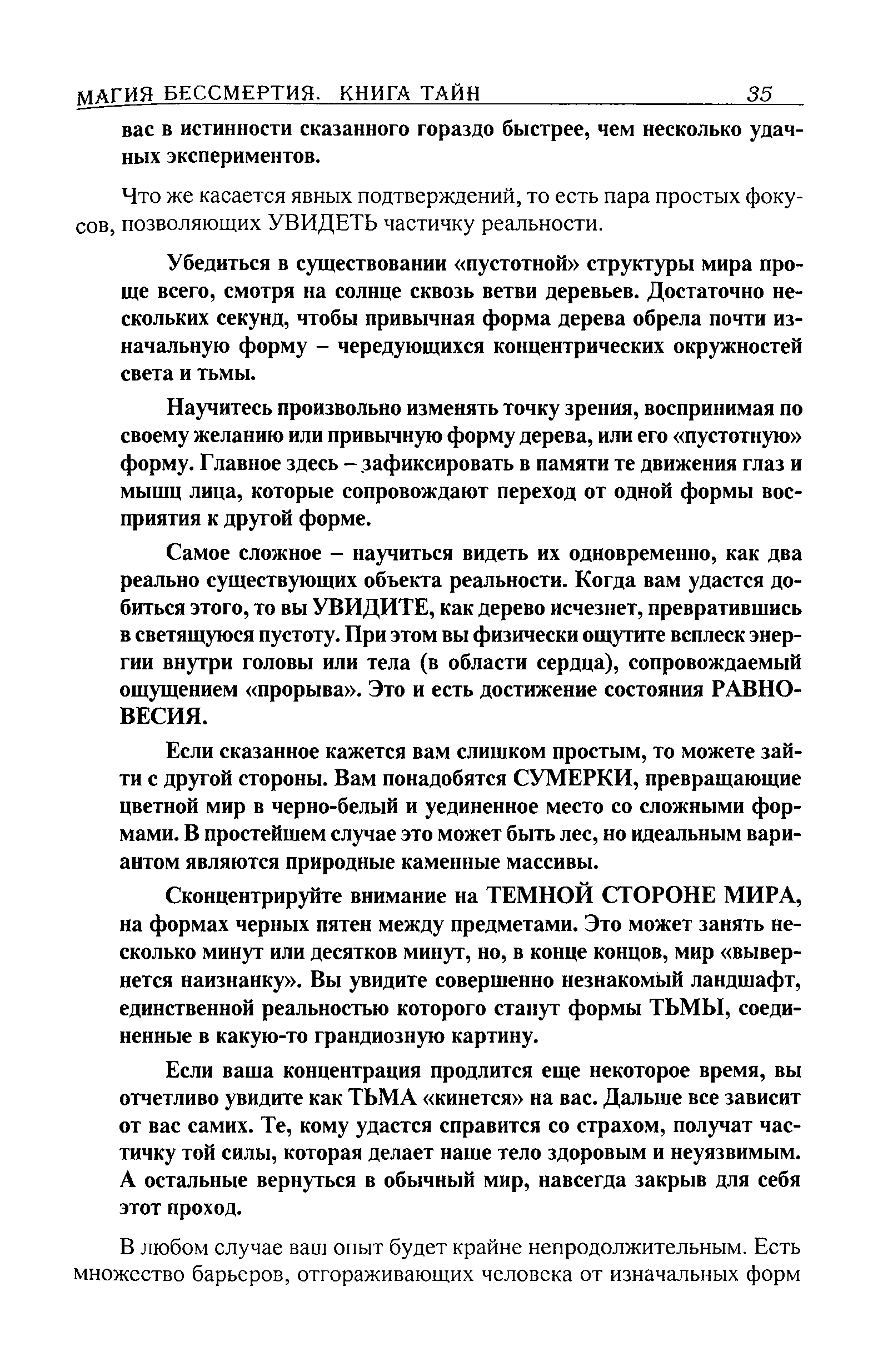 МАГИЯ БЕССМЕРТИЯ. КНИГА ТАЙН 35

вас в истинности сказанного гораздо быстрее, чем несколько удачных экспериментов.

Что же касается явных подтверждений, то есть пара простых фокусов, позволяющих УВИДЕТЬ частичку реальности.

Убедиться в существовании «пустотной» структуры мира проще всего, смотря на солнце сквозь ветви деревьев. Достаточно нескольких секунд, чтобы привычная форма дерева обрела почти изначальную форму – чередующихся концентрических окружностей света и тьмы.

Научитесь произвольно изменять точку зрения, воспринимая по своему желанию или привычную форму дерева, или его «пустотную» форму. Главное здесь – зафиксировать в памяти те движения глаз и мышц лица, которые сопровождают переход от одной формы восприятия к другой форме.

Самое сложное – научиться видеть их одновременно, как два реально существующих объекта реальности. Когда вам удастся добиться этого, то вы УВИДИТЕ, как дерево исчезнет, превратившись в светящуюся пустоту. При этом вы физически ощутите всплеск энергии внутри головы или тела (в области сердца), сопровождаемый ощущением «прорыва». Это и есть достижение состояния РАВНОВЕСИЯ.

Если сказанное кажется вам слишком простым, то можете зайти с другой стороны. Вам понадобятся СУМЕРКИ, превращающие цветной мир в черно-белый и уединенное место со сложными формами. В простейшем случае это может быть лес, но идеальным вариантом являются природные каменные массивы.

Сконцентрируйте внимание на ТЕМНОЙ СТОРОНЕ МИРА, на формах черных пятен между предметами. Это может занять несколько минут или десятков минут, но, в конце концов, мир «вывернется наизнанку». Вы увидите совершенно незнакомый ландшафт, единственной реальностью которого станут формы ТЬМЫ, соединенные в какую-то грандиозную картину.

Если ваша концентрация продлится еще некоторое время, вы отчетливо увидите как ТЬМА «кинется» на вас. Дальше все зависит от вас самих. Те, кому удастся справится со страхом, получат частичку той силы, которая делает наше тело здоровым и неуязвимым. А остальные вернуться в обычный мир, навсегда закрыв для себя этот проход.

В любом случае ваш опыт будет крайне непродолжительным. Есть множество барьеров, отгораживающих человека от изначальных форм